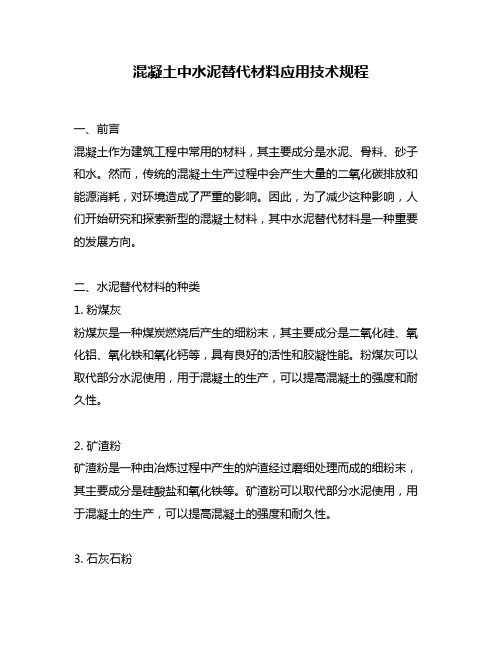 混凝土中水泥替代材料应用技术规程

一、前言
混凝土作为建筑工程中常用的材料，其主要成分是水泥、骨料、砂子和水。然而，传统的混凝土生产过程中会产生大量的二氧化碳排放和能源消耗，对环境造成了严重的影响。因此，为了减少这种影响，人们开始研究和探索新型的混凝土材料，其中水泥替代材料是一种重要的发展方向。

二、水泥替代材料的种类
1. 粉煤灰
粉煤灰是一种煤炭燃烧后产生的细粉末，其主要成分是二氧化硅、氧化铝、氧化铁和氧化钙等，具有良好的活性和胶凝性能。粉煤灰可以取代部分水泥使用，用于混凝土的生产，可以提高混凝土的强度和耐久性。

2. 矿渣粉
矿渣粉是一种由冶炼过程中产生的炉渣经过磨细处理而成的细粉末，其主要成分是硅酸盐和氧化铁等。矿渣粉可以取代部分水泥使用，用于混凝土的生产，可以提高混凝土的强度和耐久性。

3. 石灰石粉